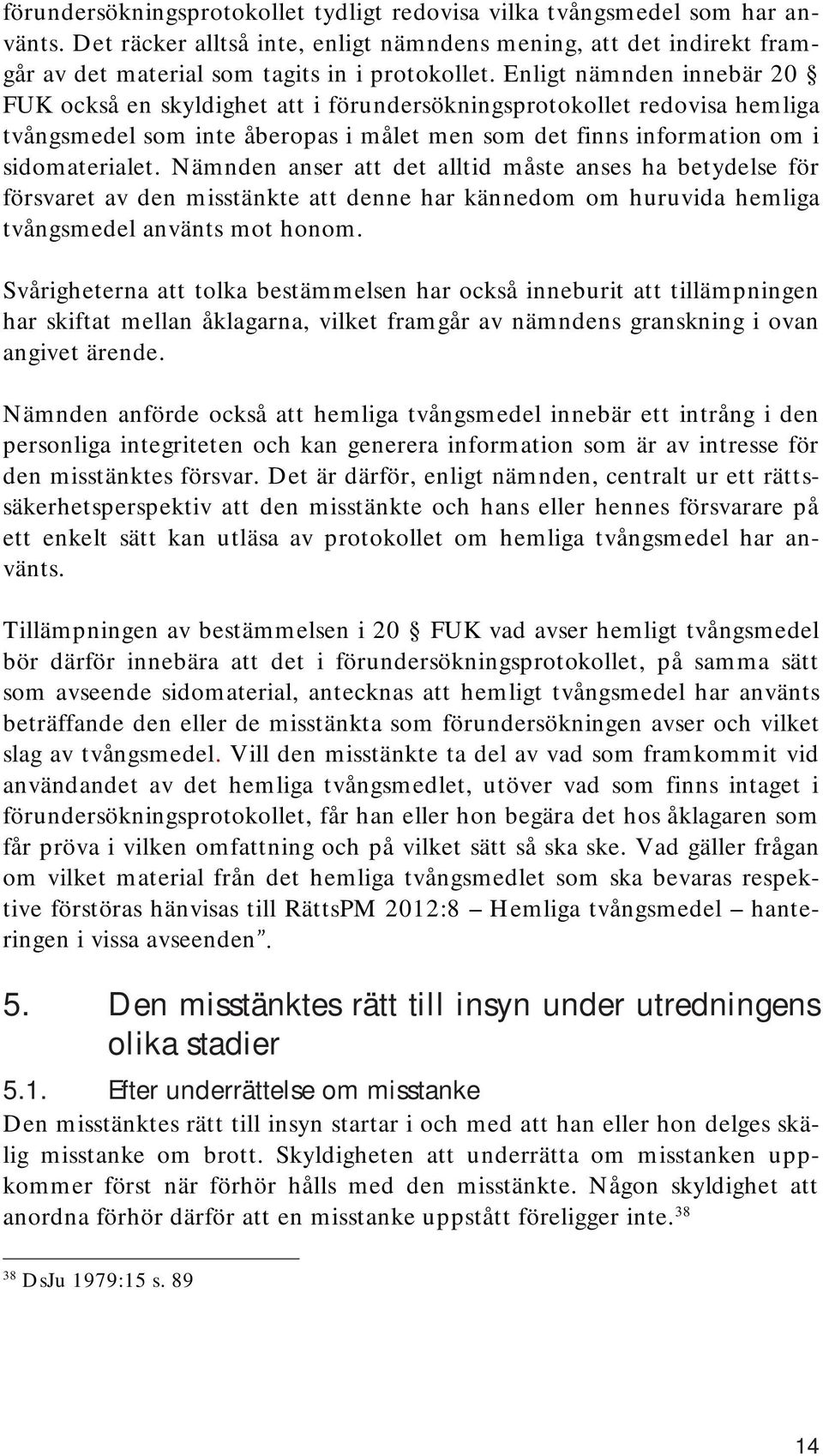 förundersökningsprotokollet tydligt redovisa vilka tvångsmedel som har använts. Det räcker alltså inte, enligt nämndens mening, att det indirekt framgår av det material som tagits in i protokollet. Enligt nämnden innebär 20 § FUK också en skyldighet att i förundersökningsprotokollet redovisa hemliga tvångsmedel som inte åberopas i målet men som det finns information om i sidomaterialet. Nämnden anser att det alltid måste anses ha betydelse för försvaret av den misstänkte att denne har kännedom om huruvida hemliga tvångsmedel använts mot honom.

Svårigheterna att tolka bestämmelsen har också inneburit att tillämpningen har skiftat mellan åklagarna, vilket framgår av nämndens granskning i ovan angivet ärende.

Nämnden anförde också att hemliga tvångsmedel innebär ett intrång i den personliga integriteten och kan generera information som är av intresse för den misstänktes försvar. Det är därför, enligt nämnden, centralt ur ett rättssäkerhetsperspektiv att den misstänkte och hans eller hennes försvarare på ett enkelt sätt kan utläsa av protokollet om hemliga tvångsmedel har använts.

Tillämpningen av bestämmelsen i 20 § FUK vad avser hemligt tvångsmedel bör därför innebära att det i förundersökningsprotokollet, på samma sätt som avseende sidomaterial, antecknas att hemligt tvångsmedel har använts beträffande den eller de misstänkta som förundersökningen avser och vilket slag av tvångsmedel. Vill den misstänkte ta del av vad som framkommit vid användandet av det hemliga tvångsmedlet, utöver vad som finns intaget i förundersökningsprotokollet, får han eller hon begära det hos åklagaren som får pröva i vilken omfattning och på vilket sätt så ska ske. Vad gäller frågan om vilket material från det hemliga tvångsmedlet som ska bevaras respektive förstöras hänvisas till RättsPM 2012:8 – Hemliga tvångsmedel – hanteringen i vissa avseenden”.

5. Den misstänktes rätt till insyn under utredningens olika stadier

5.1. Efter underrättelse om misstanke

Den misstänktes rätt till insyn startar i och med att han eller hon delges skälig misstanke om brott. Skyldigheten att underrätta om misstanken uppkommer först när förhör hålls med den misstänkte. Någon skyldighet att anordna förhör därför att en misstanke uppstått föreligger inte.$^{38}$

$^{38}$ DsJu 1979:15 s. 89

14